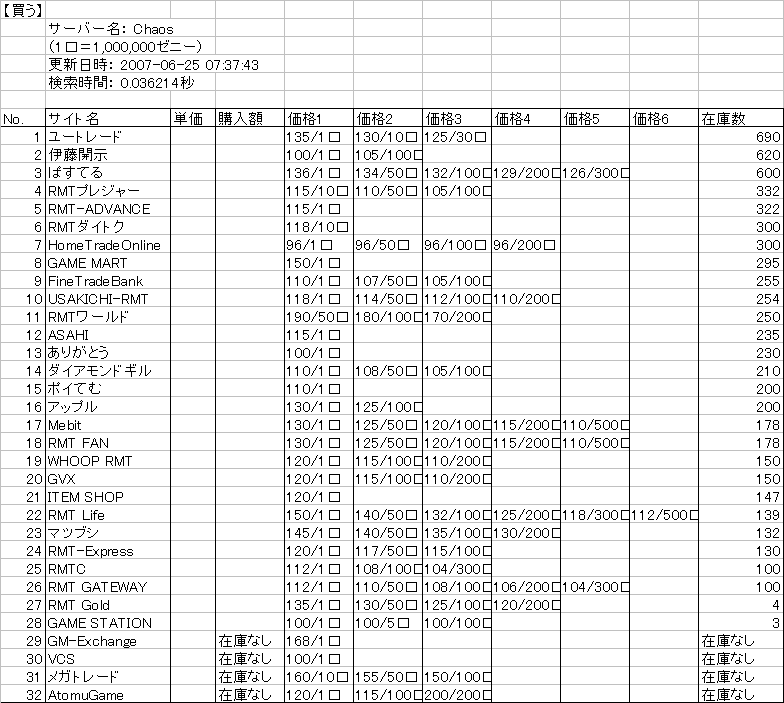 【買う】
サーバー名: Chaos
(1口=1,000,000ゼニー)
更新日時: 2007-06-25 07:37:43
検索時間: 0.036214秒

| No. | サイト名 | 単価 | 購入額 | 価格1 | 価格2 | 価格3 | 価格4 | 価格5 | 価格6 | 在庫数 |
|---|---|---|---|---|---|---|---|---|---|---|
| 1 | ユートレード | | | 135/1口 | 130/10口 | 125/30口 | | | | 690 |
| 2 | 伊藤開示 | | | 100/1口 | 105/100口 | | | | | 620 |
| 3 | ぱすてる | | | 136/1口 | 134/50口 | 132/100口 | 129/200口 | 126/300口 | | 600 |
| 4 | RMTプレジャー | | | 115/10口 | 110/50口 | 105/100口 | | | | 332 |
| 5 | RMT-ADVANCE | | | 115/1口 | | | | | | 322 |
| 6 | RMTダイトク | | | 118/10口 | | | | | | 300 |
| 7 | HomeTradeOnline | | | 96/1口 | 96/50口 | 96/100口 | 96/200口 | | | 300 |
| 8 | GAME MART | | | 150/1口 | | | | | | 295 |
| 9 | FineTradeBank | | | 110/1口 | 107/50口 | 105/100口 | | | | 255 |
| 10 | USAKICHI-RMT | | | 118/1口 | 114/50口 | 112/100口 | 110/200口 | | | 254 |
| 11 | RMTワールド | | | 190/50口 | 180/100口 | 170/200口 | | | | 250 |
| 12 | ASAHI | | | 115/1口 | | | | | | 235 |
| 13 | ありがとう | | | 100/1口 | | | | | | 230 |
| 14 | ダイアモンドギル | | | 110/1口 | 108/50口 | 105/100口 | | | | 210 |
| 15 | ポイてむ | | | 110/1口 | | | | | | 200 |
| 16 | アップル | | | 130/1口 | 125/100口 | | | | | 200 |
| 17 | Mebit | | | 130/1口 | 125/50口 | 120/100口 | 115/200口 | 110/500口 | | 178 |
| 18 | RMT FAN | | | 130/1口 | 125/50口 | 120/100口 | 115/200口 | 110/500口 | | 178 |
| 19 | WHOOP RMT | | | 120/1口 | 115/100口 | 110/200口 | | | | 150 |
| 20 | GVX | | | 120/1口 | 115/100口 | 110/200口 | | | | 150 |
| 21 | ITEM SHOP | | | 120/1口 | | | | | | 147 |
| 22 | RMT Life | | | 150/1口 | 140/50口 | 132/100口 | 125/200口 | 118/300口 | 112/500口 | 139 |
| 23 | マツブシ | | | 145/1口 | 140/50口 | 135/100口 | 130/200口 | | | 132 |
| 24 | RMT-Express | | | 120/1口 | 117/50口 | 115/100口 | | | | 130 |
| 25 | RMTC | | | 112/1口 | 108/100口 | 104/300口 | | | | 100 |
| 26 | RMT GATEWAY | | | 112/1口 | 110/50口 | 108/100口 | 106/200口 | 104/300口 | | 100 |
| 27 | RMT Gold | | | 135/1口 | 130/50口 | 125/100口 | 120/200口 | | | 4 |
| 28 | GAME STATION | | | 100/1口 | 100/5口 | 100/100口 | | | | 3 |
| 29 | GM-Exchange | | 在庫なし | 168/1口 | | | | | | 在庫なし |
| 30 | VCS | | 在庫なし | 100/1口 | | | | | | 在庫なし |
| 31 | メガトレード | | 在庫なし | 160/10口 | 155/50口 | 150/100口 | | | | 在庫なし |
| 32 | AtomuGame | | 在庫なし | 120/1口 | 115/100口 | 200/200口 | | | | 在庫なし |